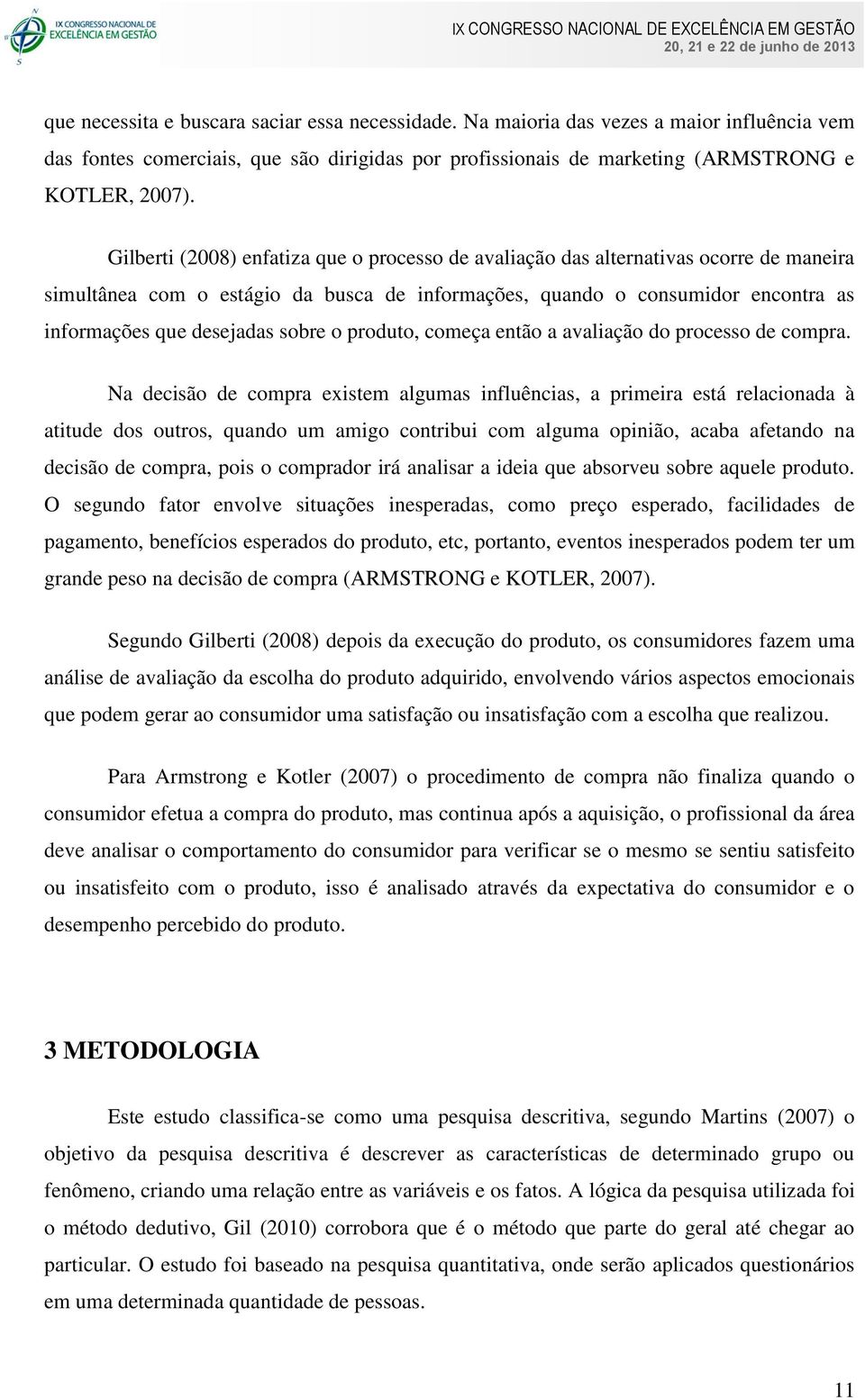 IX CONGRESSO NACIONAL DE EXCELÊNCIA EM GESTÃO

IX CONGRESSO NACIONAL DE EXCELÊNCIA EM GESTÃO
20, 21 e 22 de junho de 2013

que necessita e buscara saciar essa necessidade. Na maioria das vezes a maior influência vem das fontes comerciais, que são dirigidas por profissionais de marketing (ARMSTRONG e KOTLER, 2007).

Gilberti (2008) enfatiza que o processo de avaliação das alternativas ocorre de maneira simultânea com o estágio da busca de informações, quando o consumidor encontra as informações que desejadas sobre o produto, começa então a avaliação do processo de compra.

Na decisão de compra existem algumas influências, a primeira está relacionada à atitude dos outros, quando um amigo contribui com alguma opinião, acaba afetando na decisão de compra, pois o comprador irá analisar a ideia que absorveu sobre aquele produto. O segundo fator envolve situações inesperadas, como preço esperado, facilidades de pagamento, benefícios esperados do produto, etc, portanto, eventos inesperados podem ter um grande peso na decisão de compra (ARMSTRONG e KOTLER, 2007).

Segundo Gilberti (2008) depois da execução do produto, os consumidores fazem uma análise de avaliação da escolha do produto adquirido, envolvendo vários aspectos emocionais que podem gerar ao consumidor uma satisfação ou insatisfação com a escolha que realizou.

Para Armstrong e Kotler (2007) o procedimento de compra não finaliza quando o consumidor efetua a compra do produto, mas continua após a aquisição, o profissional da área deve analisar o comportamento do consumidor para verificar se o mesmo se sentiu satisfeito ou insatisfeito com o produto, isso é analisado através da expectativa do consumidor e o desempenho percebido do produto.

3 METODOLOGIA

Este estudo classifica-se como uma pesquisa descritiva, segundo Martins (2007) o objetivo da pesquisa descritiva é descrever as características de determinado grupo ou fenômeno, criando uma relação entre as variáveis e os fatos. A lógica da pesquisa utilizada foi o método dedutivo, Gil (2010) corrobora que é o método que parte do geral até chegar ao particular. O estudo foi baseado na pesquisa quantitativa, onde serão aplicados questionários em uma determinada quantidade de pessoas.

11